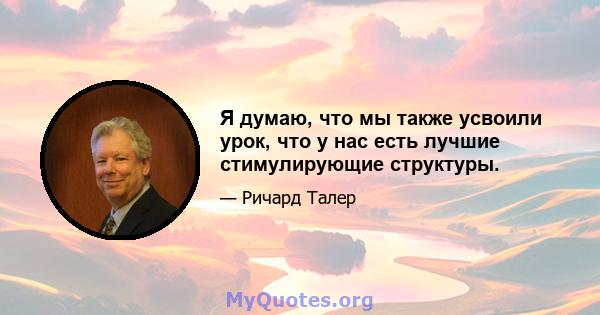 Я думаю, что мы также усвоили урок, что у нас есть лучшие стимулирующие структуры.

— Ричард Талер

MyQuotes.org